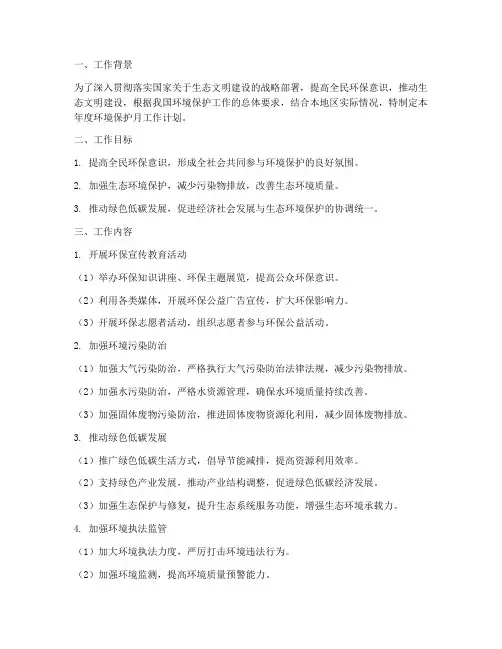 一、工作背景

为了深入贯彻落实国家关于生态文明建设的战略部署，提高全民环保意识，推动生态文明建设，根据我国环境保护工作的总体要求，结合本地区实际情况，特制定本年度环境保护月工作计划。

二、工作目标

1. 提高全民环保意识，形成全社会共同参与环境保护的良好氛围。

2. 加强生态环境保护，减少污染物排放，改善生态环境质量。

3. 推动绿色低碳发展，促进经济社会发展与生态环境保护的协调统一。

三、工作内容

1. 开展环保宣传教育活动

（1）举办环保知识讲座、环保主题展览，提高公众环保意识。

（2）利用各类媒体，开展环保公益广告宣传，扩大环保影响力。

（3）开展环保志愿者活动，组织志愿者参与环保公益活动。

2. 加强环境污染防治

（1）加强大气污染防治，严格执行大气污染防治法律法规，减少污染物排放。

（2）加强水污染防治，严格水资源管理，确保水环境质量持续改善。

（3）加强固体废物污染防治，推进固体废物资源化利用，减少固体废物排放。

3. 推动绿色低碳发展

（1）推广绿色低碳生活方式，倡导节能减排，提高资源利用效率。

（2）支持绿色产业发展，推动产业结构调整，促进绿色低碳经济发展。

（3）加强生态保护与修复，提升生态系统服务功能，增强生态环境承载力。

4. 加强环境执法监管

（1）加大环境执法力度，严厉打击环境违法行为。

（2）加强环境监测，提高环境质量预警能力。